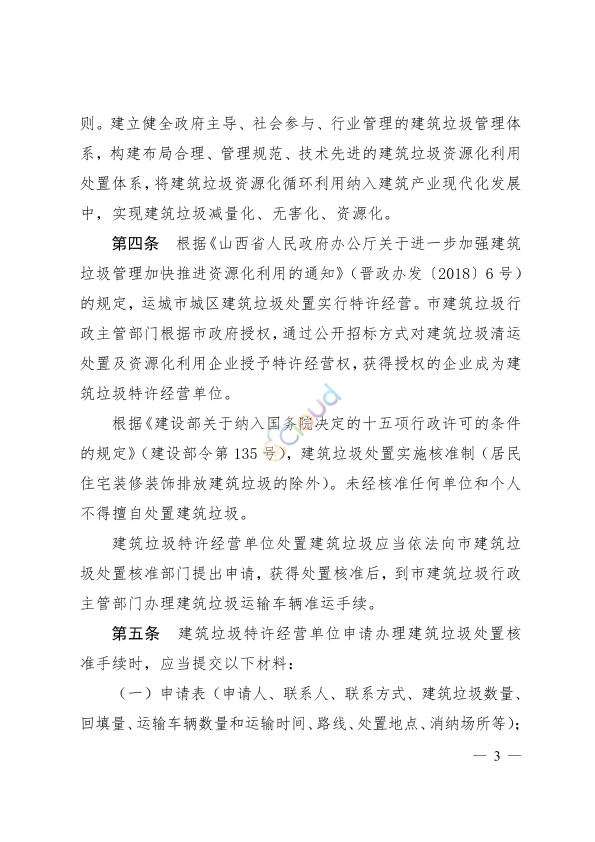 则。建立健全政府主导、社会参与、行业管理的建筑垃圾管理体系，构建布局合理、管理规范、技术先进的建筑垃圾资源化利用处置体系，将建筑垃圾资源化循环利用纳入建筑产业现代化发展中，实现建筑垃圾减量化、无害化、资源化。

第四条　根据《山西省人民政府办公厅关于进一步加强建筑垃圾管理加快推进资源化利用的通知》（晋政办发〔2018〕6号）的规定，运城市城区建筑垃圾处置实行特许经营。市建筑垃圾行政主管部门根据市政府授权，通过公开招标方式对建筑垃圾清运处置及资源化利用企业授予特许经营权，获得授权的企业成为建筑垃圾特许经营单位。

根据《建设部关于纳入国务院决定的十五项行政许可的条件的规定》（建设部令第135号），建筑垃圾处置实施核准制（居民住宅装修装饰排放建筑垃圾的除外）。未经核准任何单位和个人不得擅自处置建筑垃圾。

建筑垃圾特许经营单位处置建筑垃圾应当依法向市建筑垃圾处置核准部门提出申请，获得处置核准后，到市建筑垃圾行政主管部门办理建筑垃圾运输车辆准运手续。

第五条　建筑垃圾特许经营单位申请办理建筑垃圾处置核准手续时，应当提交以下材料：

（一）申请表（申请人、联系人、联系方式、建筑垃圾数量、回填量、运输车辆数量和运输时间、路线、处置地点、消纳场所等）；

— 3 —